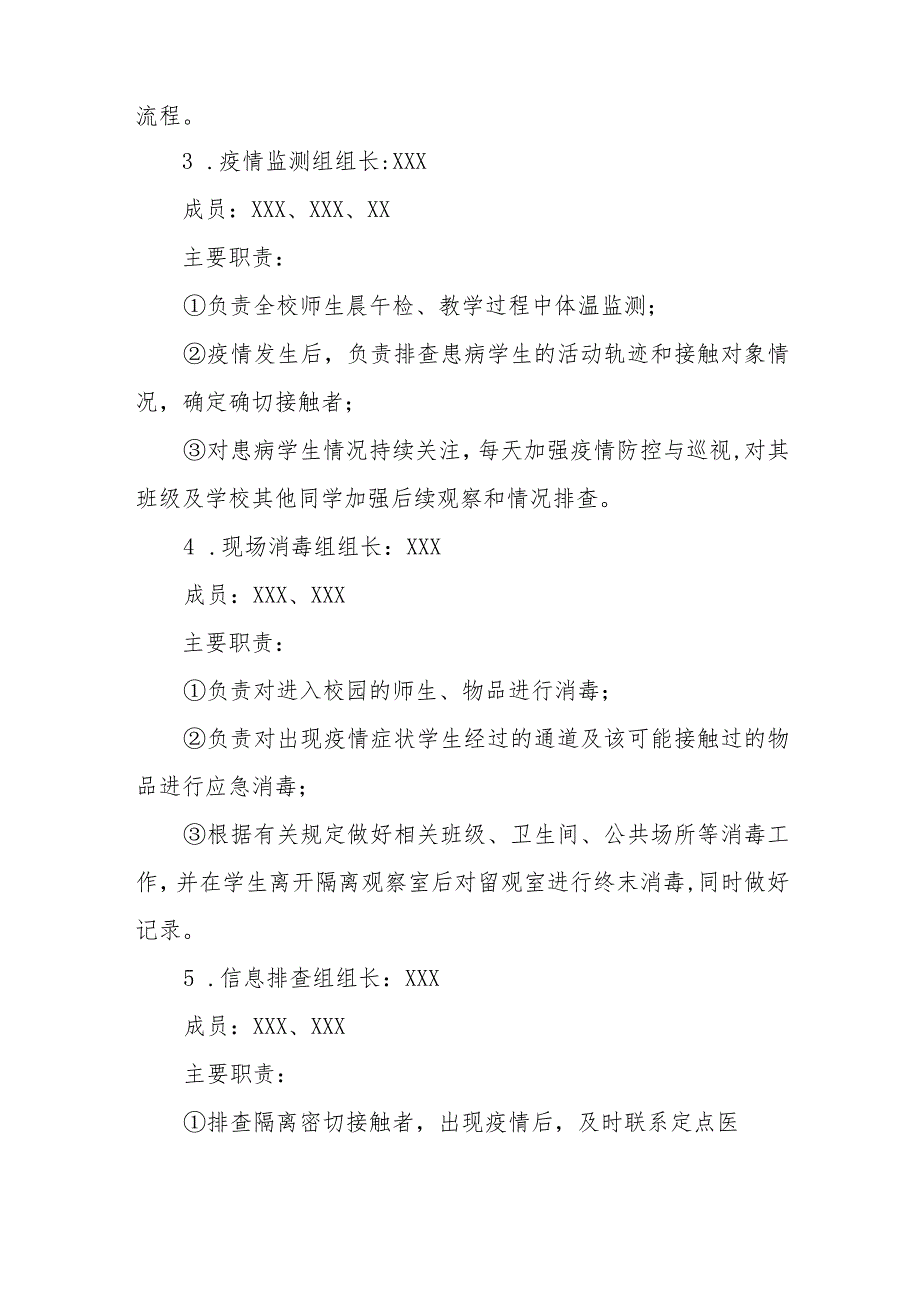 流程。

3 .疫情监测组组长:XXX

成员：XXX、XXX、XX

主要职责：

①负责全校师生晨午检、教学过程中体温监测；

②疫情发生后，负责排查患病学生的活动轨迹和接触对象情况，确定确切接触者；

③对患病学生情况持续关注，每天加强疫情防控与巡视,对其班级及学校其他同学加强后续观察和情况排查。

4 .现场消毒组组长：XXX

成员：XXX、XXX

主要职责：

①负责对进入校园的师生、物品进行消毒；

②负责对出现疫情症状学生经过的通道及该可能接触过的物品进行应急消毒；

③根据有关规定做好相关班级、卫生间、公共场所等消毒工作,并在学生离开隔离观察室后对留观室进行终末消毒,同时做好记录。

5 .信息排查组组长：XXX

成员：XXX、XXX

主要职责：

①排查隔离密切接触者，出现疫情后，及时联系定点医